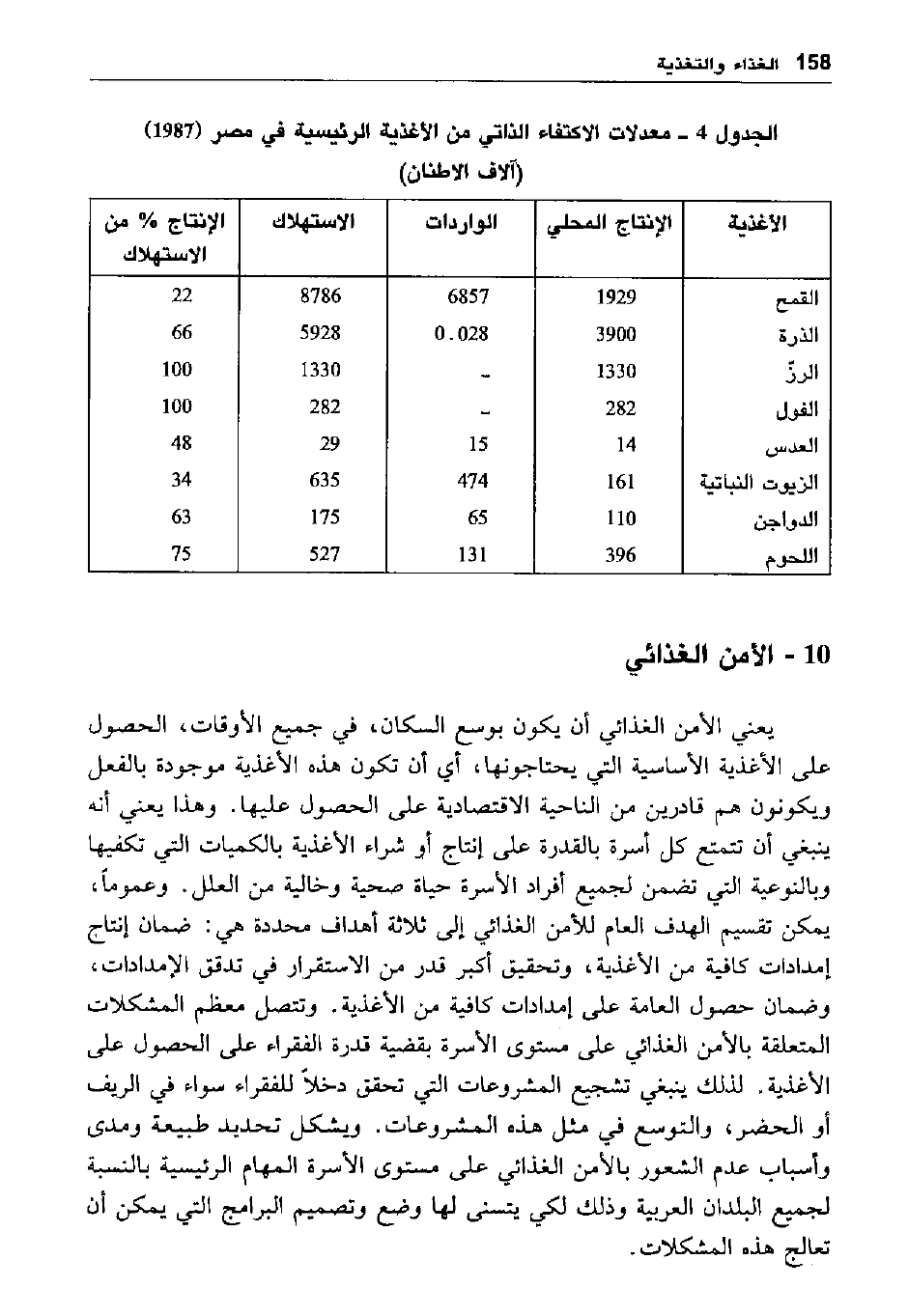 158 الغذاء والتغذية

الجدول 4 ـ معدلات الاكتفاء الذاتي من الأغذية الرئيسية في مصر (1987)
(آلاف الاطنان)

| الأغذية | الإنتاج المحلي | الواردات | الاستهلاك | الإنتاج % من الاستهلاك |
|---|---|---|---|---|
| القمح | 1929 | 6857 | 8786 | 22 |
| الذرة | 3900 | 0.028 | 5928 | 66 |
| الرزّ | 1330 | ـ | 1330 | 100 |
| الفول | 282 | ـ | 282 | 100 |
| العدس | 14 | 15 | 29 | 48 |
| الزيوت النباتية | 161 | 474 | 635 | 34 |
| الدواجن | 110 | 65 | 175 | 63 |
| اللحوم | 396 | 131 | 527 | 75 |

10 - الأمن الغذائي

يعني الأمن الغذائي أن يكون بوسع السكان، في جميع الأوقات، الحصول على الأغذية الأساسية التي يحتاجونها، أي أن تكون هذه الأغذية موجودة بالفعل ويكونون هم قادرين من الناحية الاقتصادية على الحصول عليها. وهذا يعني أنه ينبغي أن تتمتع كل أسرة بالقدرة على إنتاج أو شراء الأغذية بالكميات التي تكفيها وبالنوعية التي تضمن لجميع أفراد الأسرة حياة صحية وخالية من العلل. وعموماً، يمكن تقسيم الهدف العام للأمن الغذائي إلى ثلاثة أهداف محددة هي: ضمان إنتاج إمدادات كافية من الأغذية، وتحقيق أكبر قدر من الاستقرار في تدفق الإمدادات، وضمان حصول العامة على إمدادات كافية من الأغذية. وتتصل معظم المشكلات المتعلقة بالأمن الغذائي على مستوى الأسرة بقضية قدرة الفقراء على الحصول على الأغذية. لذلك ينبغي تشجيع المشروعات التي تحقق دخلاً للفقراء سواء في الريف أو الحضر، والتوسع في مثل هذه المشروعات. ويشكل تحديد طبيعة ومدى وأسباب عدم الشعور بالأمن الغذائي على مستوى الأسرة المهام الرئيسية بالنسبة لجميع البلدان العربية وذلك لكي يتسنى لها وضع وتصميم البرامج التي يمكن أن تعالج هذه المشكلات.